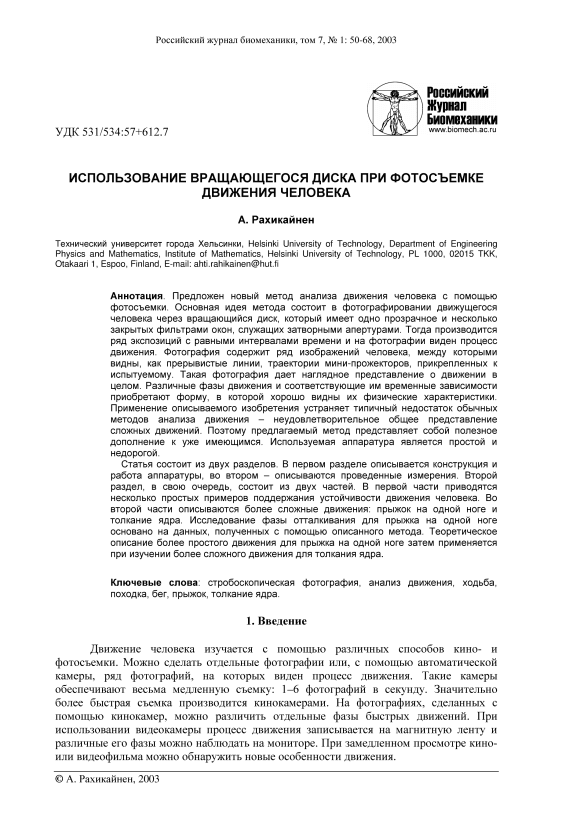 Российский журнал биомеханики, том 7, № 1: 50-68, 2003

Российский Журнал Биомеханики
www.biomech.ac.ru

УДК 531/534:57+612.7

ИСПОЛЬЗОВАНИЕ ВРАЩАЮЩЕГОСЯ ДИСКА ПРИ ФОТОСЪЕМКЕ ДВИЖЕНИЯ ЧЕЛОВЕКА

А. Рахикайнен

Технический университет города Хельсинки, Helsinki University of Technology, Department of Engineering Physics and Mathematics, Institute of Mathematics, Helsinki University of Technology, PL 1000, 02015 TKK, Otakaari 1, Espoo, Finland, E-mail: ahti.rahikainen@hut.fi

Аннотация. Предложен новый метод анализа движения человека с помощью фотосъемки. Основная идея метода состоит в фотографировании движущегося человека через вращающийся диск, который имеет одно прозрачное и несколько закрытых фильтрами окон, служащих затворными апертурами. Тогда производится ряд экспозиций с равными интервалами времени и на фотографии виден процесс движения. Фотография содержит ряд изображений человека, между которыми видны, как прерывистые линии, траектории мини-прожекторов, прикрепленных к испытуемому. Такая фотография дает наглядное представление о движении в целом. Различные фазы движения и соответствующие им временные зависимости приобретают форму, в которой хорошо видны их физические характеристики. Применение описываемого изобретения устраняет типичный недостаток обычных методов анализа движения – неудовлетворительное общее представление сложных движений. Поэтому предлагаемый метод представляет собой полезное дополнение к уже имеющимся. Используемая аппаратура является простой и недорогой.

Статья состоит из двух разделов. В первом разделе описывается конструкция и работа аппаратуры, во втором – описываются проведенные измерения. Второй раздел, в свою очередь, состоит из двух частей. В первой части приводятся несколько простых примеров поддержания устойчивости движения человека. Во второй части описываются более сложные движения: прыжок на одной ноге и толкание ядра. Исследование фазы отталкивания для прыжка на одной ноге основано на данных, полученных с помощью описанного метода. Теоретическое описание более простого движения для прыжка на одной ноге затем применяется при изучении более сложного движения для толкания ядра.

Ключевые слова: стробоскопическая фотография, анализ движения, ходьба, походка, бег, прыжок, толкание ядра.

1. Введение

Движение человека изучается с помощью различных способов кино- и фотосъемки. Можно сделать отдельные фотографии или, с помощью автоматической камеры, ряд фотографий, на которых виден процесс движения. Такие камеры обеспечивают весьма медленную съемку: 1–6 фотографий в секунду. Значительно более быстрая съемка производится кинокамерами. На фотографиях, сделанных с помощью кинокамер, можно различить отдельные фазы быстрых движений. При использовании видеокамеры процесс движения записывается на магнитную ленту и различные его фазы можно наблюдать на мониторе. При замедленном просмотре кино- или видеофильма можно обнаружить новые особенности движения.

© А. Рахикайнен, 2003